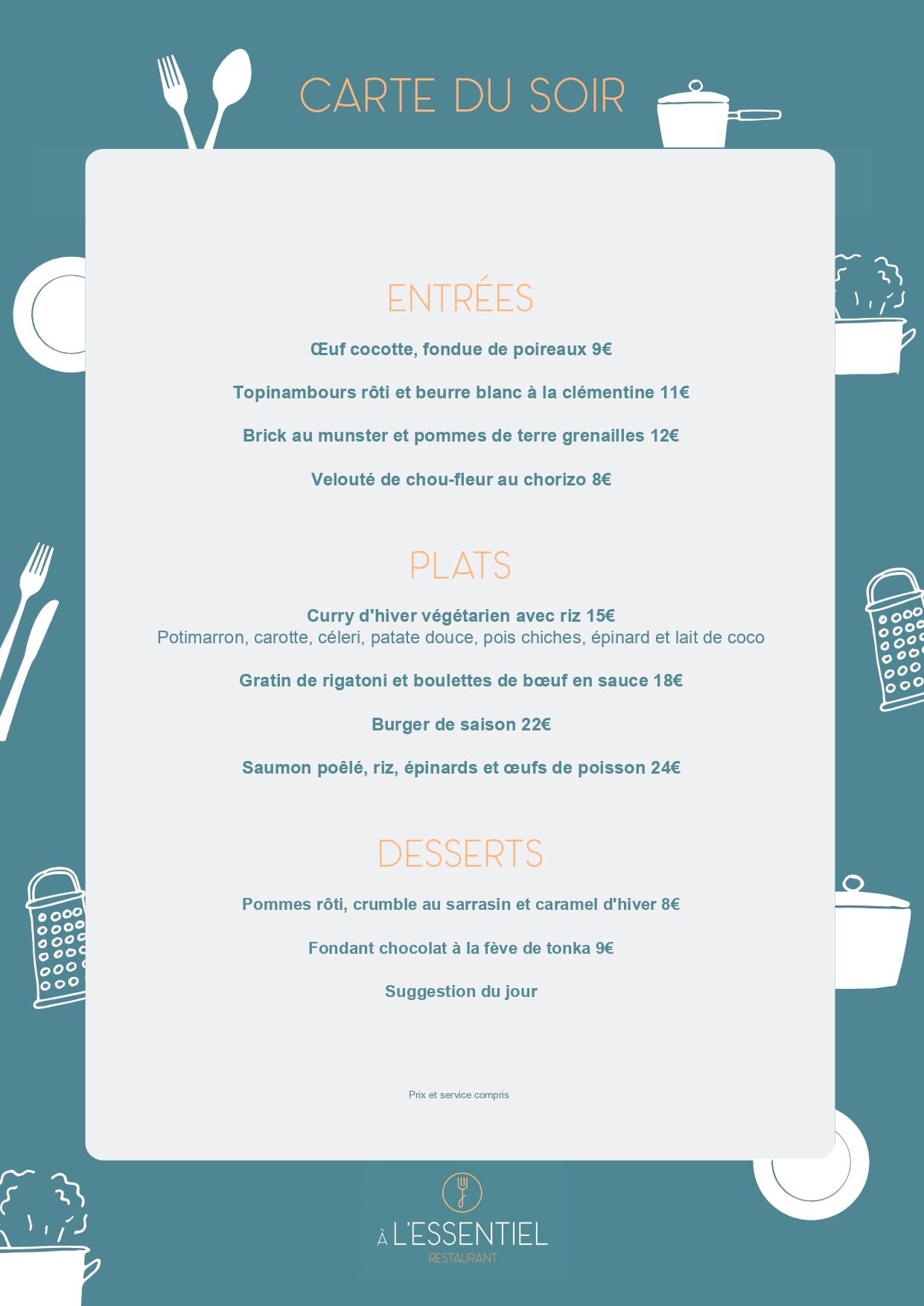 CARTE DU SOIR

ENTRÉES

Œuf cocotte, fondue de poireaux 9€

Topinambours rôti et beurre blanc à la clémentine 11€

Brick au munster et pommes de terre grenailles 12€

Velouté de chou-fleur au chorizo 8€

PLATS

Curry d'hiver végétarien avec riz 15€
Potimarron, carotte, céleri, patate douce, pois chiches, épinard et lait de coco

Gratin de rigatoni et boulettes de bœuf en sauce 18€

Burger de saison 22€

Saumon poêlé, riz, épinards et œufs de poisson 24€

DESSERTS

Pommes rôti, crumble au sarrasin et caramel d'hiver 8€

Fondant chocolat à la fève de tonka 9€

Suggestion du jour

Prix et service compris

À L'ESSENTIEL
RESTAURANT